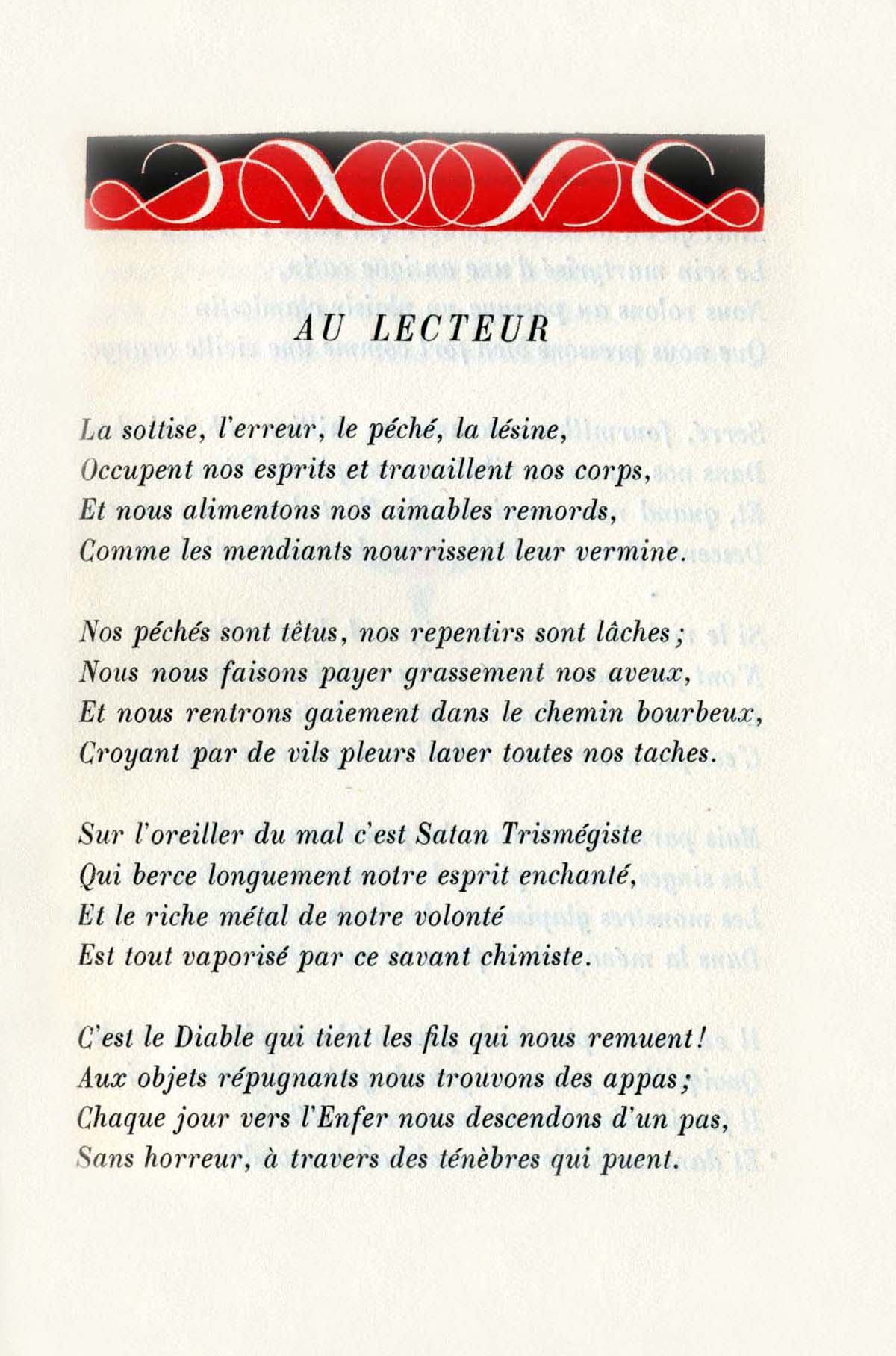 AU LECTEUR

La sottise, l'erreur, le péché, la lésine,
Occupent nos esprits et travaillent nos corps,
Et nous alimentons nos aimables remords,
Comme les mendiants nourrissent leur vermine.

Nos péchés sont têtus, nos repentirs sont lâches;
Nous nous faisons payer grassement nos aveux,
Et nous rentrons gaiement dans le chemin bourbeux,
Croyant par de vils pleurs laver toutes nos taches.

Sur l'oreiller du mal c'est Satan Trismégiste
Qui berce longuement notre esprit enchanté,
Et le riche métal de notre volonté
Est tout vaporisé par ce savant chimiste.

C'est le Diable qui tient les fils qui nous remuent!
Aux objets répugnants nous trouvons des appas;
Chaque jour vers l'Enfer nous descendons d'un pas,
Sans horreur, à travers des ténèbres qui puent.